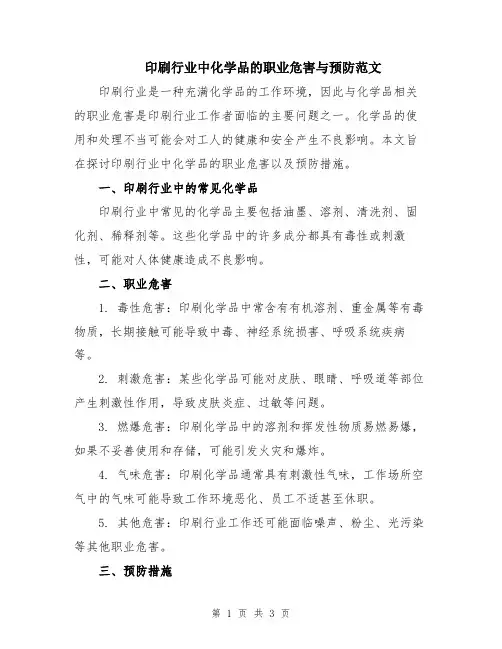 印刷行业中化学品的职业危害与预防范文

印刷行业是一种充满化学品的工作环境，因此与化学品相关的职业危害是印刷行业工作者面临的主要问题之一。化学品的使用和处理不当可能会对工人的健康和安全产生不良影响。本文旨在探讨印刷行业中化学品的职业危害以及预防措施。

一、印刷行业中的常见化学品

印刷行业中常见的化学品主要包括油墨、溶剂、清洗剂、固化剂、稀释剂等。这些化学品中的许多成分都具有毒性或刺激性，可能对人体健康造成不良影响。

二、职业危害

1. 毒性危害：印刷化学品中常含有有机溶剂、重金属等有毒物质，长期接触可能导致中毒、神经系统损害、呼吸系统疾病等。

2. 刺激危害：某些化学品可能对皮肤、眼睛、呼吸道等部位产生刺激性作用，导致皮肤炎症、过敏等问题。

3. 燃爆危害：印刷化学品中的溶剂和挥发性物质易燃易爆，如果不妥善使用和存储，可能引发火灾和爆炸。

4. 气味危害：印刷化学品通常具有刺激性气味，工作场所空气中的气味可能导致工作环境恶化、员工不适甚至休职。

5. 其他危害：印刷行业工作还可能面临噪声、粉尘、光污染等其他职业危害。

三、预防措施

第 1 页 共 3 页